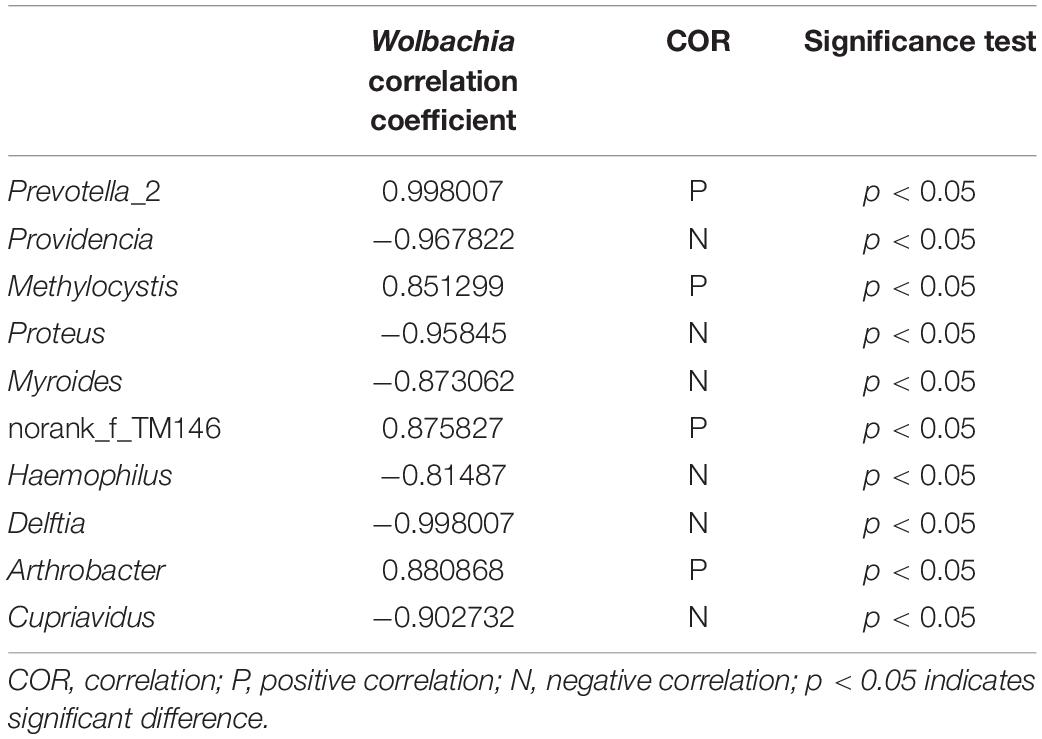 | | Wolbachia correlation coefficient | COR | Significance test |
|---|---|---|---|
| Prevotella_2 | 0.998007 | P | $p < 0.05$ |
| Providencia | −0.967822 | N | $p < 0.05$ |
| Methylocystis | 0.851299 | P | $p < 0.05$ |
| Proteus | −0.95845 | N | $p < 0.05$ |
| Myroides | −0.873062 | N | $p < 0.05$ |
| norank_f_TM146 | 0.875827 | P | $p < 0.05$ |
| Haemophilus | −0.81487 | N | $p < 0.05$ |
| Delftia | −0.998007 | N | $p < 0.05$ |
| Arthrobacter | 0.880868 | P | $p < 0.05$ |
| Cupriavidus | −0.902732 | N | $p < 0.05$ |

COR, correlation; P, positive correlation; N, negative correlation; $p < 0.05$ indicates significant difference.